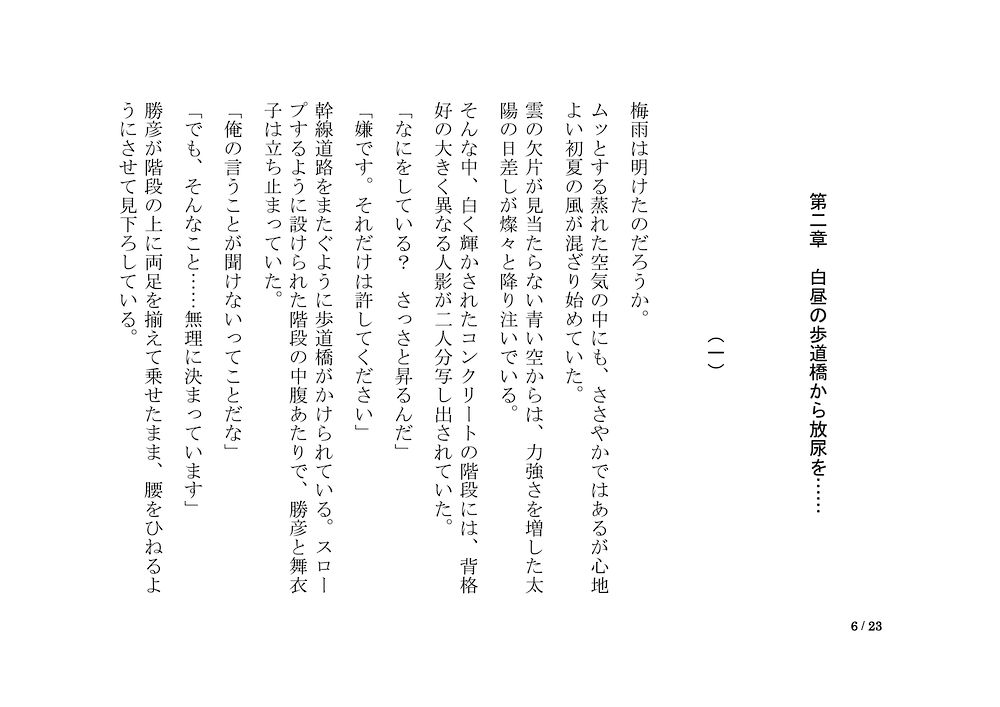 第二章　白昼の歩道橋から放尿を……

（一）

梅雨は明けたのだろうか。

ムッとする蒸れた空気の中にも、ささやかではあるが心地よい初夏の風が混ざり始めていた。

雲の欠片が見当たらない青い空からは、力強さを増した太陽の日差しが燦々と降り注いでいる。

そんな中、白く輝かされたコンクリートの階段には、背格好の大きく異なる人影が二人分写し出されていた。

「なにをしている？　さっさと昇るんだ」

「嫌です。それだけは許してください」

幹線道路をまたぐように歩道橋がかけられている。スロープするように設けられた階段の中腹あたりで、勝彦と舞衣子は立ち止まっていた。

「俺の言うことが聞けないってことだな」

「でも、そんなこと……無理に決まっています」

勝彦が階段の上に両足を揃えて乗せたまま、腰をひねるようにさせて見下ろしている。

6 / 23